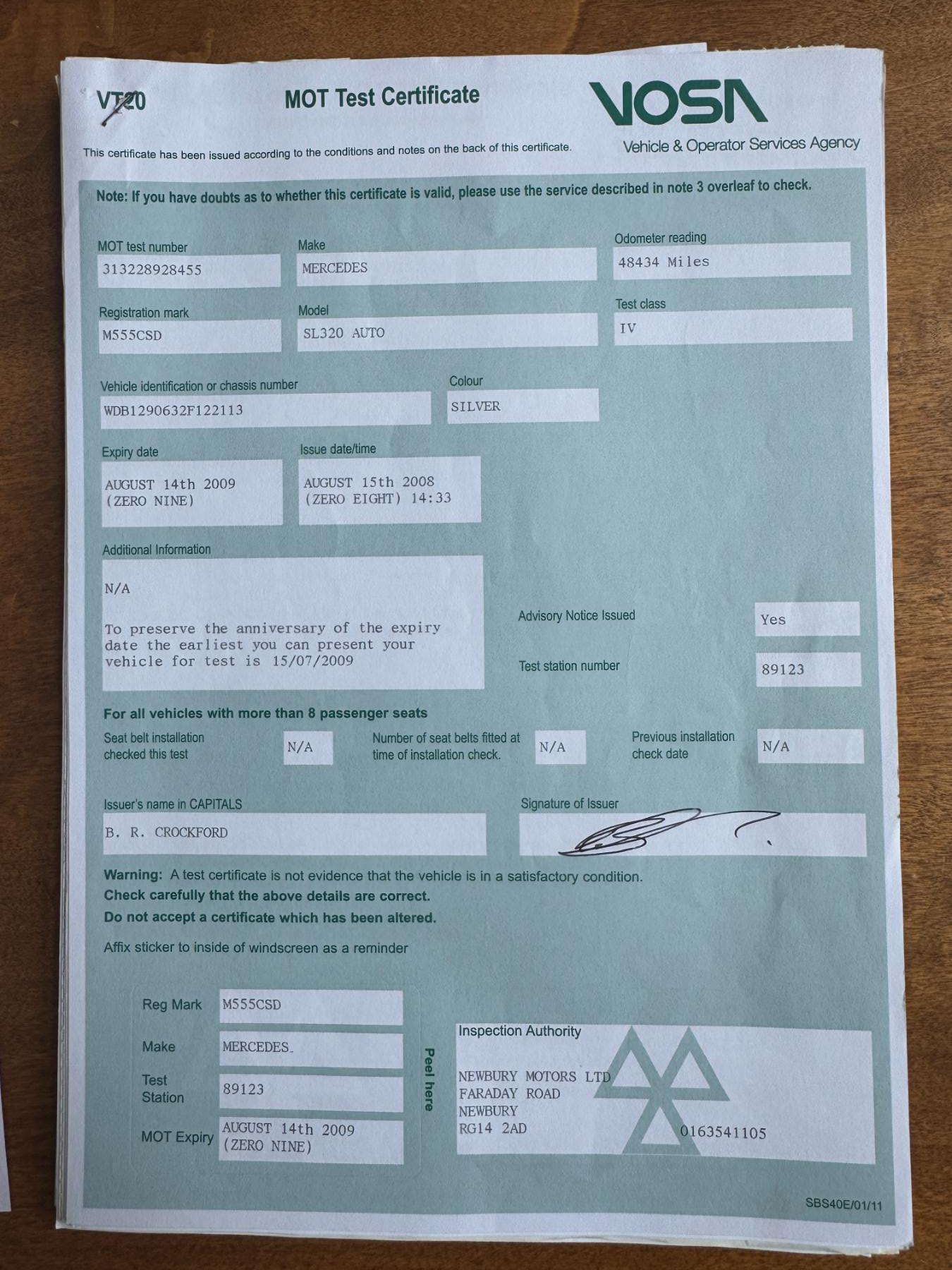 VT20

MOT Test Certificate

VOSA
Vehicle & Operator Services Agency

This certificate has been issued according to the conditions and notes on the back of this certificate.

Note: If you have doubts as to whether this certificate is valid, please use the service described in note 3 overleaf to check.

MOT test number
313228928455

Make
MERCEDES

Odometer reading
48434 Miles

Registration mark
M555CSD

Model
SL320 AUTO

Test class
IV

Vehicle identification or chassis number
WDB1290632F122113

Colour
SILVER

Expiry date
AUGUST 14th 2009 (ZERO NINE)

Issue date/time
AUGUST 15th 2008 (ZERO EIGHT) 14:33

Additional Information
N/A

To preserve the anniversary of the expiry date the earliest you can present your vehicle for test is 15/07/2009

Advisory Notice Issued
Yes

Test station number
89123

For all vehicles with more than 8 passenger seats

Seat belt installation checked this test
N/A

Number of seat belts fitted at time of installation check.
N/A

Previous installation check date
N/A

Issuer's name in CAPITALS
B. R. CROCKFORD

Signature of Issuer

Warning: A test certificate is not evidence that the vehicle is in a satisfactory condition.
Check carefully that the above details are correct.
Do not accept a certificate which has been altered.

Affix sticker to inside of windscreen as a reminder

Reg Mark
M555CSD

Make
MERCEDES

Test Station
89123

MOT Expiry
AUGUST 14th 2009 (ZERO NINE)

Peel here

Inspection Authority
NEWBURY MOTORS LTD
FARADAY ROAD
NEWBURY
RG14 2AD
0163541105

SBS40E/01/11